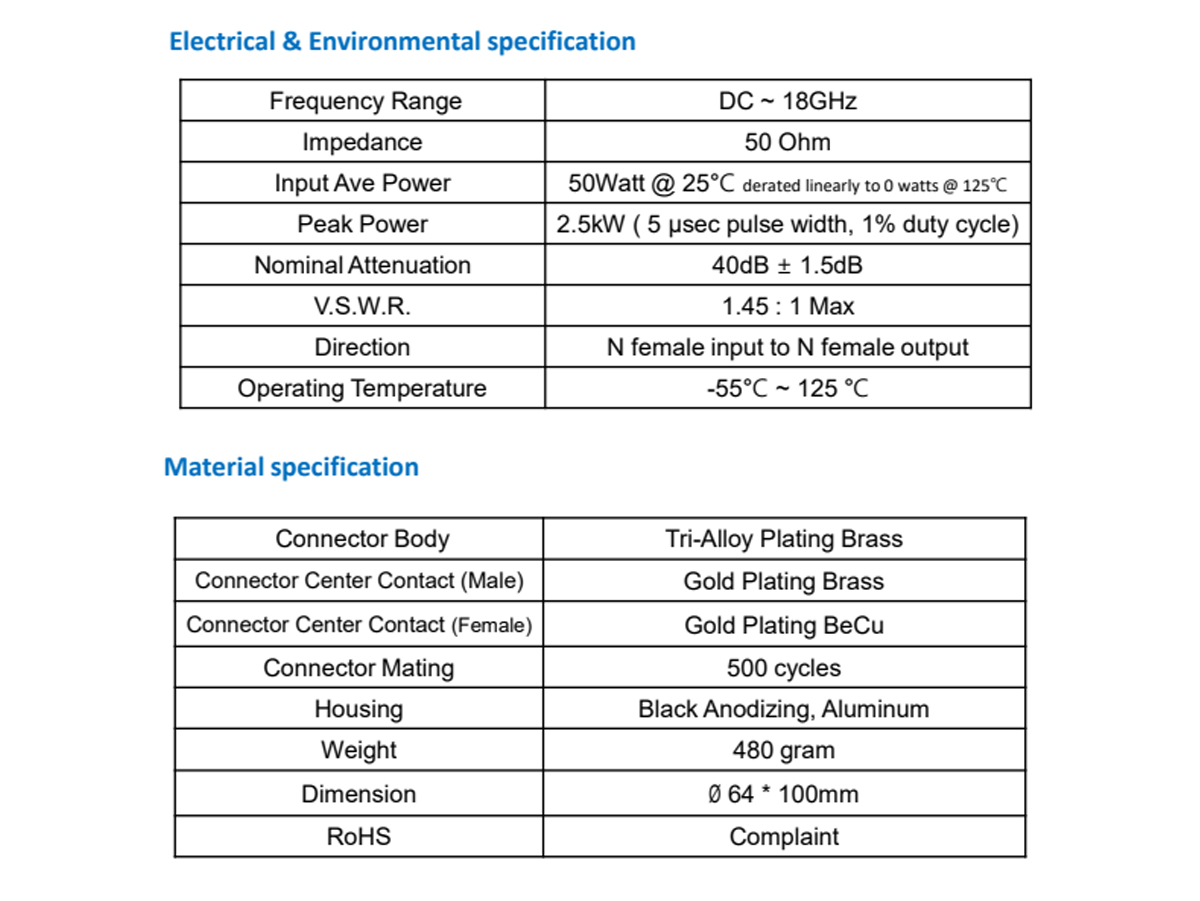 Electrical & Environmental specification

| Frequency Range | DC ~ 18GHz |
|---|---|
| Impedance | 50 Ohm |
| Input Ave Power | 50Watt @ 25°C derated linearly to 0 watts @ 125°C |
| Peak Power | 2.5kW ( 5 μsec pulse width, 1% duty cycle) |
| Nominal Attenuation | 40dB ± 1.5dB |
| V.S.W.R. | 1.45 : 1 Max |
| Direction | N female input to N female output |
| Operating Temperature | -55°C ~ 125 °C |

Material specification

| Connector Body | Tri-Alloy Plating Brass |
|---|---|
| Connector Center Contact (Male) | Gold Plating Brass |
| Connector Center Contact (Female) | Gold Plating BeCu |
| Connector Mating | 500 cycles |
| Housing | Black Anodizing, Aluminum |
| Weight | 480 gram |
| Dimension | Ø 64 * 100mm |
| RoHS | Complaint |